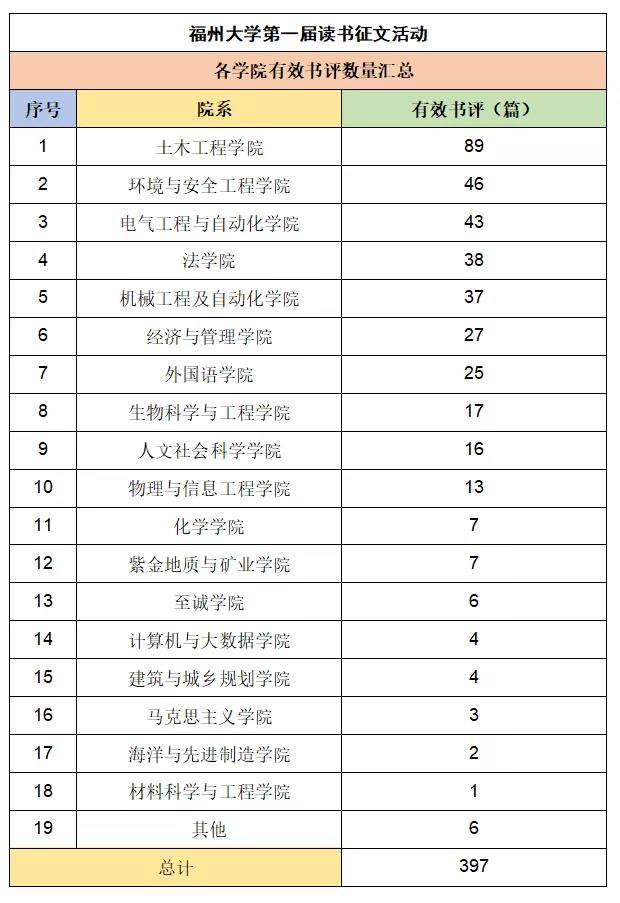 福州大学第一届读书征文活动

各学院有效书评数量汇总

| 序号 | 院系 | 有效书评（篇） |
|---|---|---|
| 1 | 土木工程学院 | 89 |
| 2 | 环境与安全工程学院 | 46 |
| 3 | 电气工程与自动化学院 | 43 |
| 4 | 法学院 | 38 |
| 5 | 机械工程及自动化学院 | 37 |
| 6 | 经济与管理学院 | 27 |
| 7 | 外国语学院 | 25 |
| 8 | 生物科学与工程学院 | 17 |
| 9 | 人文社会科学学院 | 16 |
| 10 | 物理与信息工程学院 | 13 |
| 11 | 化学学院 | 7 |
| 12 | 紫金地质与矿业学院 | 7 |
| 13 | 至诚学院 | 6 |
| 14 | 计算机与大数据学院 | 4 |
| 15 | 建筑与城乡规划学院 | 4 |
| 16 | 马克思主义学院 | 3 |
| 17 | 海洋与先进制造学院 | 2 |
| 18 | 材料科学与工程学院 | 1 |
| 19 | 其他 | 6 |
| 总计 | | 397 |